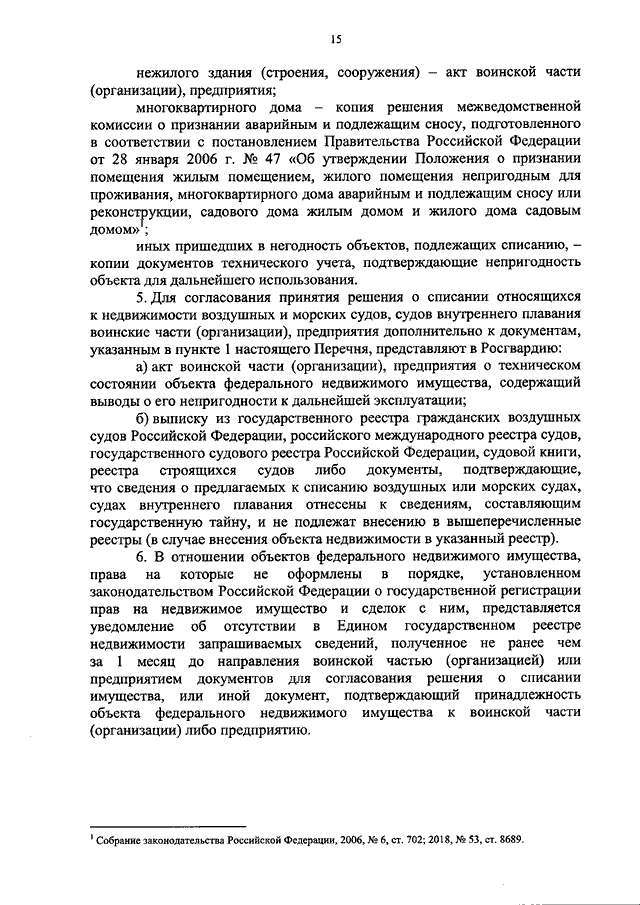 15

нежилого здания (строения, сооружения) – акт воинской части (организации), предприятия;

многоквартирного дома – копия решения межведомственной комиссии о признании аварийным и подлежащим сносу, подготовленного в соответствии с постановлением Правительства Российской Федерации от 28 января 2006 г. № 47 «Об утверждении Положения о признании помещения жилым помещением, жилого помещения непригодным для проживания, многоквартирного дома аварийным и подлежащим сносу или реконструкции, садового дома жилым домом и жилого дома садовым домом»$^1$;

иных пришедших в негодность объектов, подлежащих списанию, – копии документов технического учета, подтверждающие непригодность объекта для дальнейшего использования.

5. Для согласования принятия решения о списании относящихся к недвижимости воздушных и морских судов, судов внутреннего плавания воинские части (организации), предприятия дополнительно к документам, указанным в пункте 1 настоящего Перечня, представляют в Росгвардию:

а) акт воинской части (организации), предприятия о техническом состоянии объекта федерального недвижимого имущества, содержащий выводы о его непригодности к дальнейшей эксплуатации;

б) выписку из государственного реестра гражданских воздушных судов Российской Федерации, российского международного реестра судов, государственного судового реестра Российской Федерации, судовой книги, реестра строящихся судов либо документы, подтверждающие, что сведения о предлагаемых к списанию воздушных или морских судах, судах внутреннего плавания отнесены к сведениям, составляющим государственную тайну, и не подлежат внесению в вышеперечисленные реестры (в случае внесения объекта недвижимости в указанный реестр).

6. В отношении объектов федерального недвижимого имущества, права на которые не оформлены в порядке, установленном законодательством Российской Федерации о государственной регистрации прав на недвижимое имущество и сделок с ним, представляется уведомление об отсутствии в Едином государственном реестре недвижимости запрашиваемых сведений, полученное не ранее чем за 1 месяц до направления воинской частью (организацией) или предприятием документов для согласования решения о списании имущества, или иной документ, подтверждающий принадлежность объекта федерального недвижимого имущества к воинской части (организации) либо предприятию.

$^1$ Собрание законодательства Российской Федерации, 2006, № 6, ст. 702; 2018, № 53, ст. 8689.